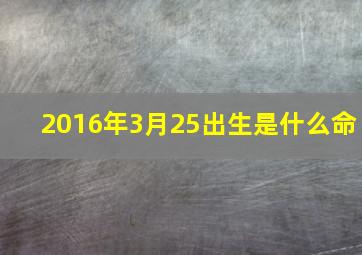 2016年3月25出生是什么命